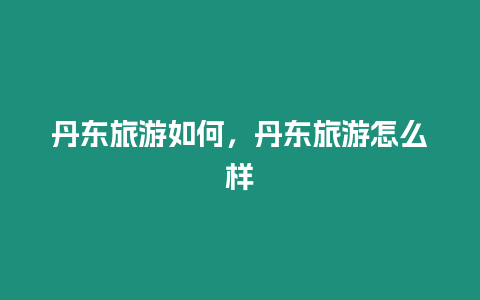 丹东旅游如何，丹东旅游怎么样